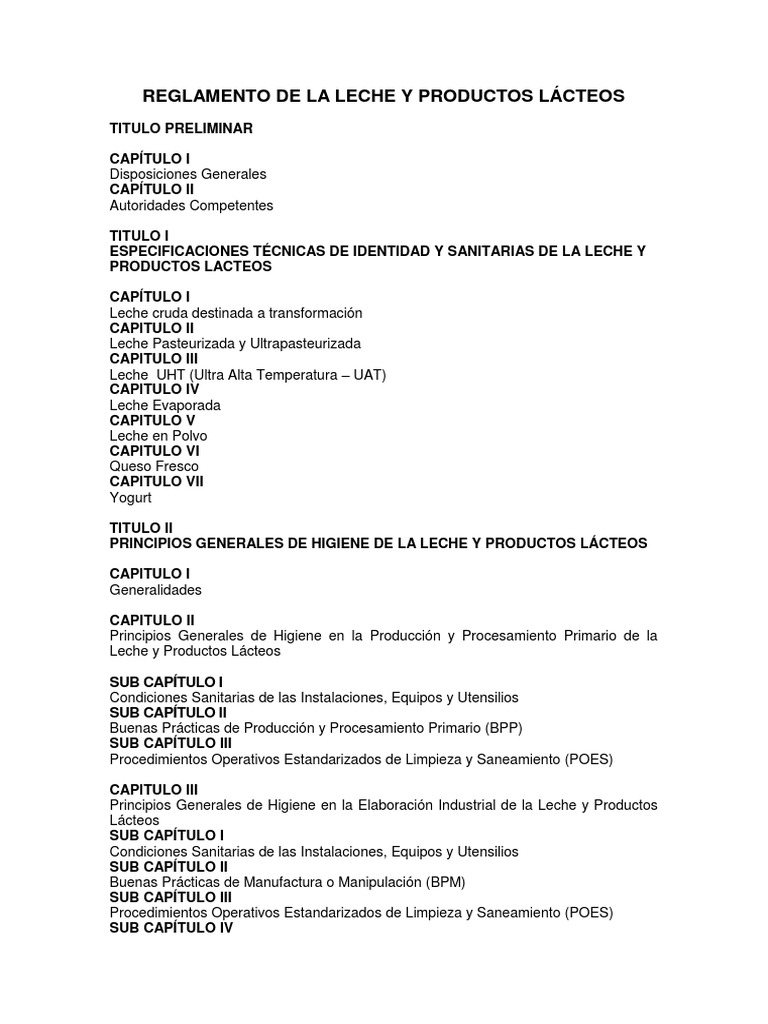 REGLAMENTO DE LA LECHE Y PRODUCTOS LÁCTEOS

TITULO PRELIMINAR

CAPÍTULO I
Disposiciones Generales
CAPÍTULO II
Autoridades Competentes

TITULO I
ESPECIFICACIONES TÉCNICAS DE IDENTIDAD Y SANITARIAS DE LA LECHE Y PRODUCTOS LACTEOS

CAPÍTULO I
Leche cruda destinada a transformación
CAPITULO II
Leche Pasteurizada y Ultrapasteurizada
CAPITULO III
Leche UHT (Ultra Alta Temperatura – UAT)
CAPITULO IV
Leche Evaporada
CAPITULO V
Leche en Polvo
CAPITULO VI
Queso Fresco
CAPITULO VII
Yogurt

TITULO II
PRINCIPIOS GENERALES DE HIGIENE DE LA LECHE Y PRODUCTOS LÁCTEOS

CAPITULO I
Generalidades

CAPITULO II
Principios Generales de Higiene en la Producción y Procesamiento Primario de la Leche y Productos Lácteos

SUB CAPÍTULO I
Condiciones Sanitarias de las Instalaciones, Equipos y Utensilios
SUB CAPÍTULO II
Buenas Prácticas de Producción y Procesamiento Primario (BPP)
SUB CAPÍTULO III
Procedimientos Operativos Estandarizados de Limpieza y Saneamiento (POES)

CAPITULO III
Principios Generales de Higiene en la Elaboración Industrial de la Leche y Productos Lácteos
SUB CAPÍTULO I
Condiciones Sanitarias de las Instalaciones, Equipos y Utensilios
SUB CAPÍTULO II
Buenas Prácticas de Manufactura o Manipulación (BPM)
SUB CAPÍTULO III
Procedimientos Operativos Estandarizados de Limpieza y Saneamiento (POES)
SUB CAPÍTULO IV